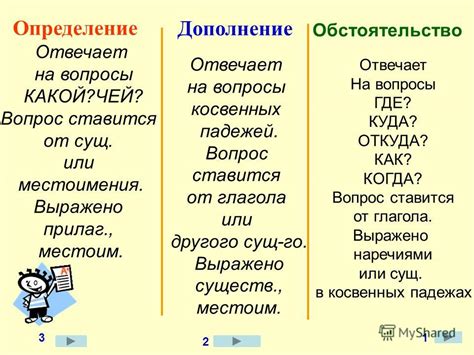 Определение

Отвечает на вопросы КАКОЙ?ЧЕЙ? Вопрос ставится от сущ. или местоимения. Выражено прилаг., местоим.

A+

3

Дополнение

Отвечает на вопросы косвенных падежей. Вопрос ставится от глагола или другого сущ-го. Выражено существ., местоим.

2

Обстоятельство

Отвечает На вопросы ГДЕ? КУДА? ОТКУДА? КАК? КОГДА? Вопрос ставится от глагола. Выражено наречиями или сущ. в косвенных падежах

MyShared

1